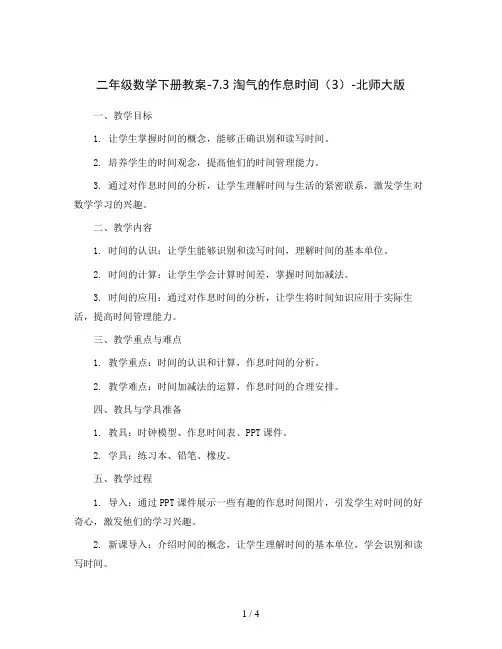 二年级数学下册教案-7.3 淘气的作息时间（3）-北师大版

一、教学目标

1. 让学生掌握时间的概念，能够正确识别和读写时间。

2. 培养学生的时间观念，提高他们的时间管理能力。

3. 通过对作息时间的分析，让学生理解时间与生活的紧密联系，激发学生对数学学习的兴趣。

二、教学内容

1. 时间的认识：让学生能够识别和读写时间，理解时间的基本单位。

2. 时间的计算：让学生学会计算时间差，掌握时间加减法。

3. 时间的应用：通过对作息时间的分析，让学生将时间知识应用于实际生活，提高时间管理能力。

三、教学重点与难点

1. 教学重点：时间的认识和计算，作息时间的分析。

2. 教学难点：时间加减法的运算，作息时间的合理安排。

四、教具与学具准备

1. 教具：时钟模型、作息时间表、PPT 课件。

2. 学具：练习本、铅笔、橡皮。

五、教学过程

1. 导入：通过 PPT 课件展示一些有趣的作息时间图片，引发学生对时间的好奇心，激发他们的学习兴趣。

2. 新课导入：介绍时间的概念，让学生理解时间的基本单位，学会识别和读写时间。

1 / 4